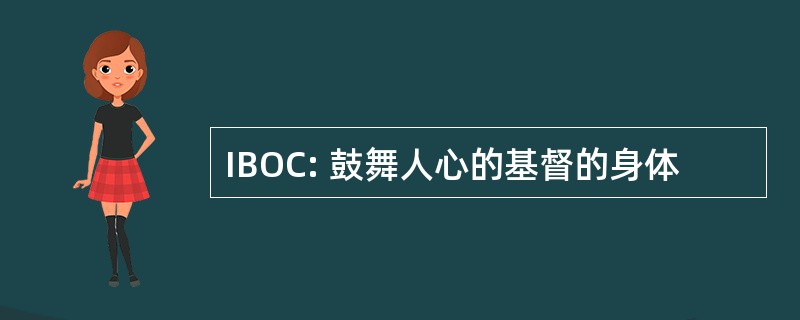 IBOC: 鼓舞人心的基督的身体